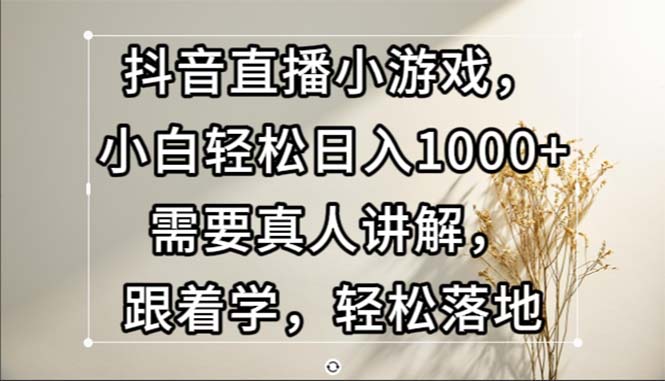 抖音直播小游戏，
小白轻松日入1000+
需要真人讲解，
跟着学，轻松落地